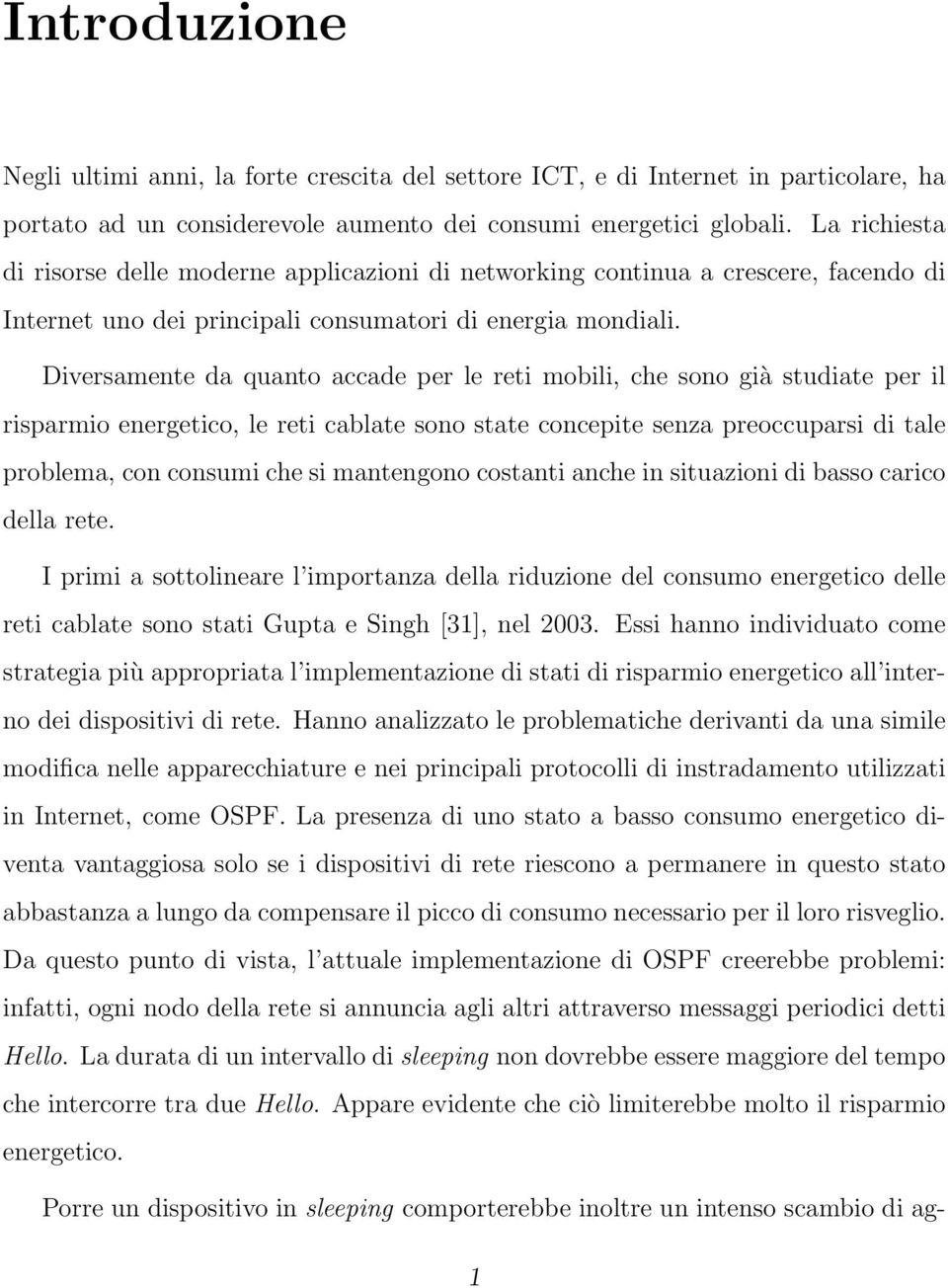 Introduzione

Negli ultimi anni, la forte crescita del settore ICT, e di Internet in particolare, ha portato ad un considerevole aumento dei consumi energetici globali. La richiesta di risorse delle moderne applicazioni di networking continua a crescere, facendo di Internet uno dei principali consumatori di energia mondiali.

Diversamente da quanto accade per le reti mobili, che sono già studiate per il risparmio energetico, le reti cablate sono state concepite senza preoccuparsi di tale problema, con consumi che si mantengono costanti anche in situazioni di basso carico della rete.

I primi a sottolineare l'importanza della riduzione del consumo energetico delle reti cablate sono stati Gupta e Singh [31], nel 2003. Essi hanno individuato come strategia più appropriata l'implementazione di stati di risparmio energetico all'interno dei dispositivi di rete. Hanno analizzato le problematiche derivanti da una simile modifica nelle apparecchiature e nei principali protocolli di instradamento utilizzati in Internet, come OSPF. La presenza di uno stato a basso consumo energetico diventa vantaggiosa solo se i dispositivi di rete riescono a permanere in questo stato abbastanza a lungo da compensare il picco di consumo necessario per il loro risveglio. Da questo punto di vista, l'attuale implementazione di OSPF creerebbe problemi: infatti, ogni nodo della rete si annuncia agli altri attraverso messaggi periodici detti Hello. La durata di un intervallo di sleeping non dovrebbe essere maggiore del tempo che intercorre tra due Hello. Appare evidente che ciò limiterebbe molto il risparmio energetico.

Porre un dispositivo in sleeping comporterebbe inoltre un intenso scambio di ag-

1